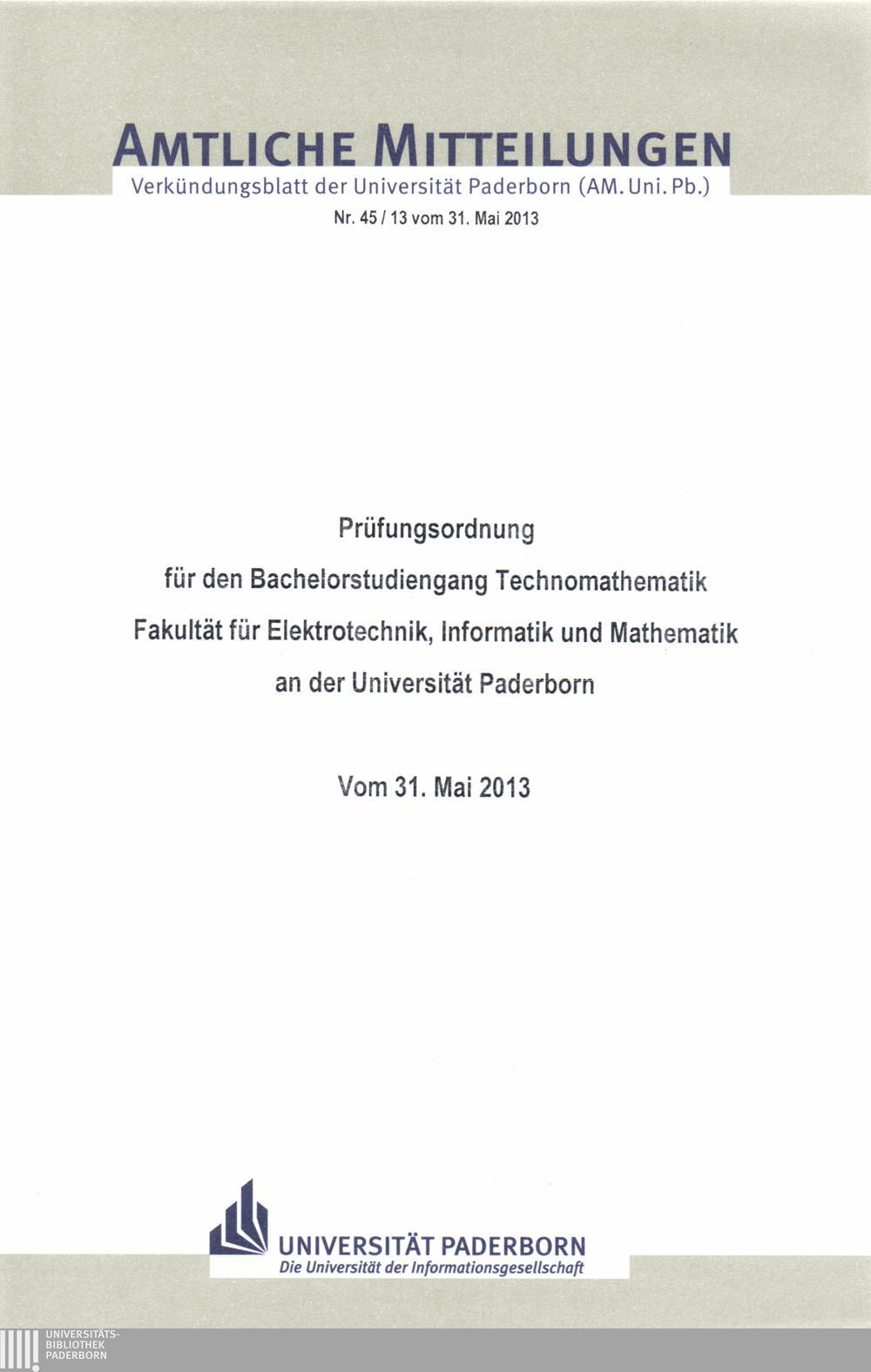 AMTLICHE MITTEILUNGEN
Verkündungsblatt der Universität Paderborn (AM. Uni. Pb.)
Nr. 45 / 13 vom 31. Mai 2013

Prüfungsordnung
für den Bachelorstudiengang Technomathematik
Fakultät für Elektrotechnik, Informatik und Mathematik
an der Universität Paderborn

Vom 31. Mai 2013

UNIVERSITÄT PADERBORN
Die Universität der Informationsgesellschaft

UNIVERSITÄTS-
BIBLIOTHEK
PADERBORN